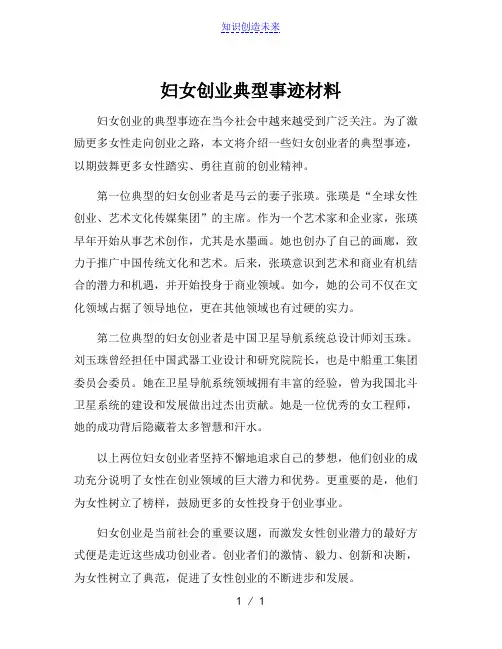 知识创造未来

妇女创业典型事迹材料

妇女创业的典型事迹在当今社会中越来越受到广泛关注。为了激励更多女性走向创业之路，本文将介绍一些妇女创业者的典型事迹，以期鼓舞更多女性踏实、勇往直前的创业精神。

第一位典型的妇女创业者是马云的妻子张瑛。张瑛是“全球女性创业、艺术文化传媒集团”的主席。作为一个艺术家和企业家，张瑛早年开始从事艺术创作，尤其是水墨画。她也创办了自己的画廊，致力于推广中国传统文化和艺术。后来，张瑛意识到艺术和商业有机结合的潜力和机遇，并开始投身于商业领域。如今，她的公司不仅在文化领域占据了领导地位，更在其他领域也有过硬的实力。

第二位典型的妇女创业者是中国卫星导航系统总设计师刘玉珠。刘玉珠曾经担任中国武器工业设计和研究院院长，也是中船重工集团委员会委员。她在卫星导航系统领域拥有丰富的经验，曾为我国北斗卫星系统的建设和发展做出过杰出贡献。她是一位优秀的女工程师，她的成功背后隐藏着太多智慧和汗水。

以上两位妇女创业者坚持不懈地追求自己的梦想，他们创业的成功充分说明了女性在创业领域的巨大潜力和优势。更重要的是，他们为女性树立了榜样，鼓励更多的女性投身于创业事业。

妇女创业是当前社会的重要议题，而激发女性创业潜力的最好方式便是走近这些成功创业者。创业者们的激情、毅力、创新和决断，为女性树立了典范，促进了女性创业的不断进步和发展。

1 / 1